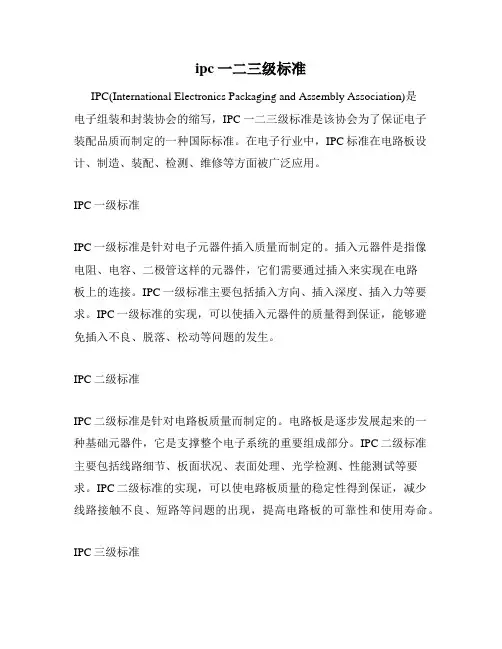 ipc 一二三级标准

IPC(International Electronics Packaging and Assembly Association)是电子组装和封装协会的缩写，IPC 一二三级标准是该协会为了保证电子装配品质而制定的一种国际标准。在电子行业中，IPC 标准在电路板设计、制造、装配、检测、维修等方面被广泛应用。

IPC 一级标准

IPC 一级标准是针对电子元器件插入质量而制定的。插入元器件是指像电阻、电容、二极管这样的元器件，它们需要通过插入来实现在电路板上的连接。IPC 一级标准主要包括插入方向、插入深度、插入力等要求。IPC 一级标准的实现，可以使插入元器件的质量得到保证，能够避免插入不良、脱落、松动等问题的发生。

IPC 二级标准

IPC 二级标准是针对电路板质量而制定的。电路板是逐步发展起来的一种基础元器件，它是支撑整个电子系统的重要组成部分。IPC 二级标准主要包括线路细节、板面状况、表面处理、光学检测、性能测试等要求。IPC 二级标准的实现，可以使电路板质量的稳定性得到保证，减少线路接触不良、短路等问题的出现，提高电路板的可靠性和使用寿命。

IPC 三级标准